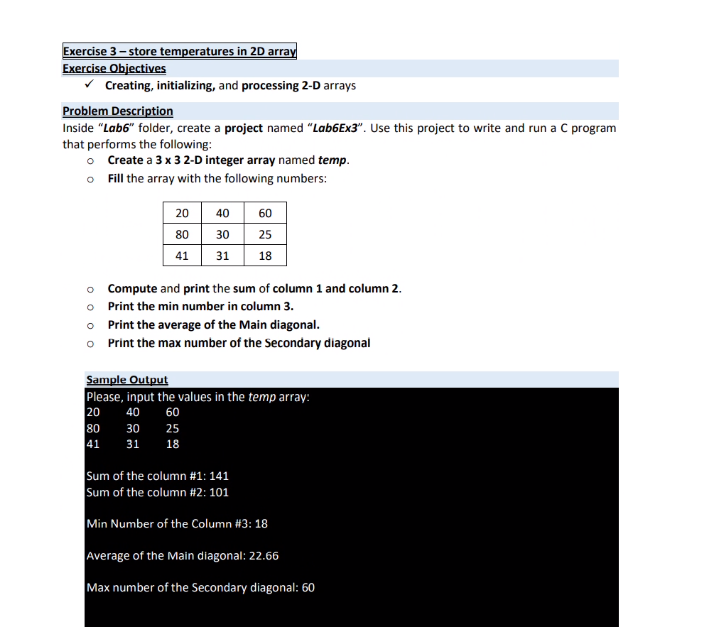 Exercise 3 – store temperatures in 2D array

Exercise Objectives

✓ Creating, initializing, and processing 2-D arrays

Problem Description

Inside "Lab6" folder, create a project named "Lab6Ex3". Use this project to write and run a C program that performs the following:

o Create a 3 x 3 2-D integer array named temp.
o Fill the array with the following numbers:

| 20 | 40 | 60 |
|---|---|---|
| 80 | 30 | 25 |
| 41 | 31 | 18 |

o Compute and print the sum of column 1 and column 2.
o Print the min number in column 3.
o Print the average of the Main diagonal.
o Print the max number of the Secondary diagonal

Sample Output

Please, input the values in the temp array:
20 40 60
80 30 25
41 31 18

Sum of the column #1: 141
Sum of the column #2: 101

Min Number of the Column #3: 18

Average of the Main diagonal: 22.66

Max number of the Secondary diagonal: 60